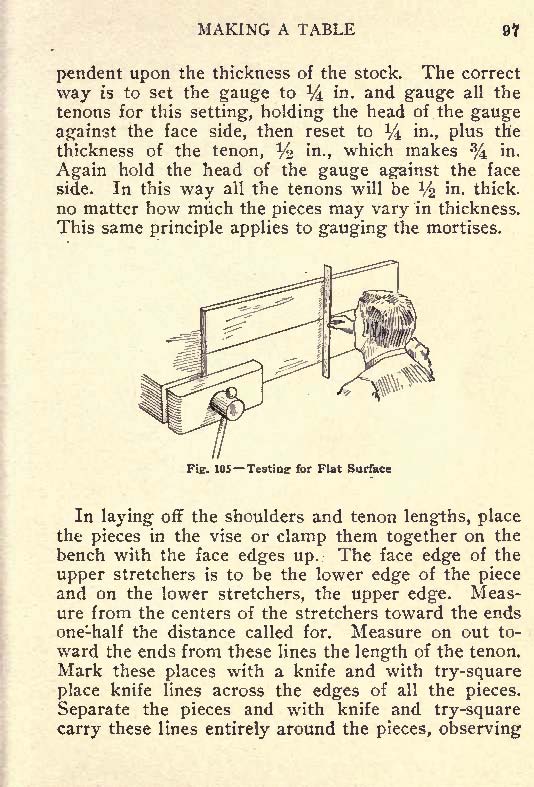 MAKING A TABLE 97

pendent upon the thickness of the stock. The correct way is to set the gauge to $\frac{1}{4}$ in. and gauge all the tenons for this setting, holding the head of the gauge against the face side, then reset to $\frac{1}{4}$ in., plus the thickness of the tenon, $\frac{1}{2}$ in., which makes $\frac{3}{4}$ in. Again hold the head of the gauge against the face side. In this way all the tenons will be $\frac{1}{2}$ in. thick. no matter how much the pieces may vary in thickness. This same principle applies to gauging the mortises.

Fig. 105—Testing for Flat Surface

In laying off the shoulders and tenon lengths, place the pieces in the vise or clamp them together on the bench with the face edges up. The face edge of the upper stretchers is to be the lower edge of the piece and on the lower stretchers, the upper edge. Measure from the centers of the stretchers toward the ends one-half the distance called for. Measure on out toward the ends from these lines the length of the tenon. Mark these places with a knife and with try-square place knife lines across the edges of all the pieces. Separate the pieces and with knife and try-square carry these lines entirely around the pieces, observing